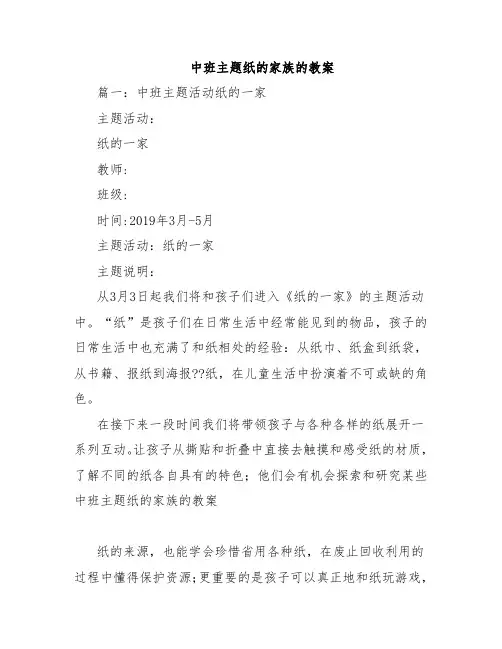 中班主题纸的家族的教案

篇一：中班主题活动纸的一家

主题活动：

纸的一家

教师：

班级：

时间:2019年3月-5月

主题活动：纸的一家

主题说明：

从3月3日起我们将和孩子们进入《纸的一家》的主题活动中。“纸”是孩子们在日常生活中经常能见到的物品，孩子的日常生活中也充满了和纸相处的经验：从纸巾、纸盒到纸袋，从书籍、报纸到海报??纸，在儿童生活中扮演着不可或缺的角色。

在接下来一段时间我们将带领孩子与各种各样的纸展开一系列互动。让孩子从撕贴和折叠中直接去触摸和感受纸的材质，了解不同的纸各自具有的特色；他们会有机会探索和研究某些

中班主题纸的家族的教案

纸的来源，也能学会珍惜省用各种纸，在废止回收利用的过程中懂得保护资源;更重要的是孩子可以真正地和纸玩游戏，